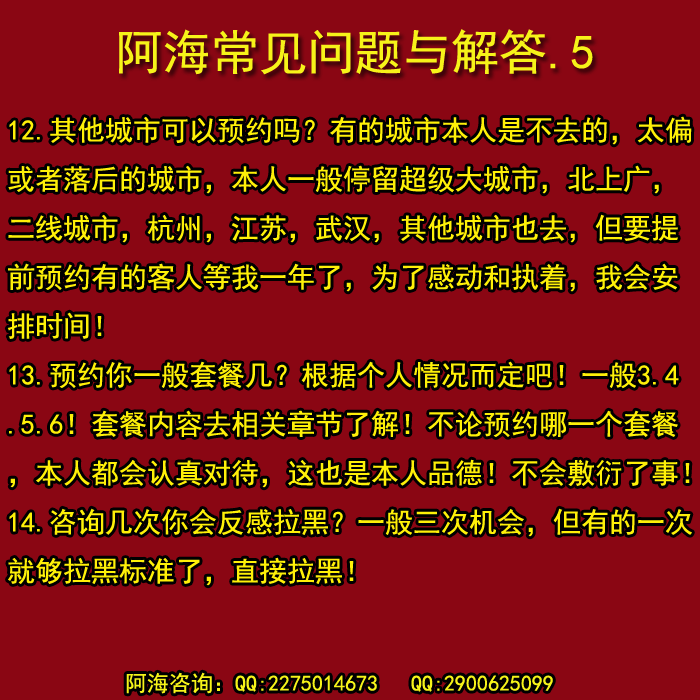 阿海常见问题与解答.5

12.其他城市可以预约吗？有的城市本人是不去的，太偏或者落后的城市，本人一般停留超级大城市，北上广，二线城市，杭州，江苏，武汉，其他城市也去，但要提前预约有的客人等我一年了，为了感动和执着，我会安排时间！

13.预约你一般套餐几？根据个人情况而定吧！一般3.4.5.6！套餐内容去相关章节了解！不论预约哪一个套餐，本人都会认真对待，这也是本人品德！不会敷衍了事！

14.咨询几次你会反感拉黑？一般三次机会，但有的一次就够拉黑标准了，直接拉黑！

阿海咨询：QQ:2275014673　QQ:2900625099